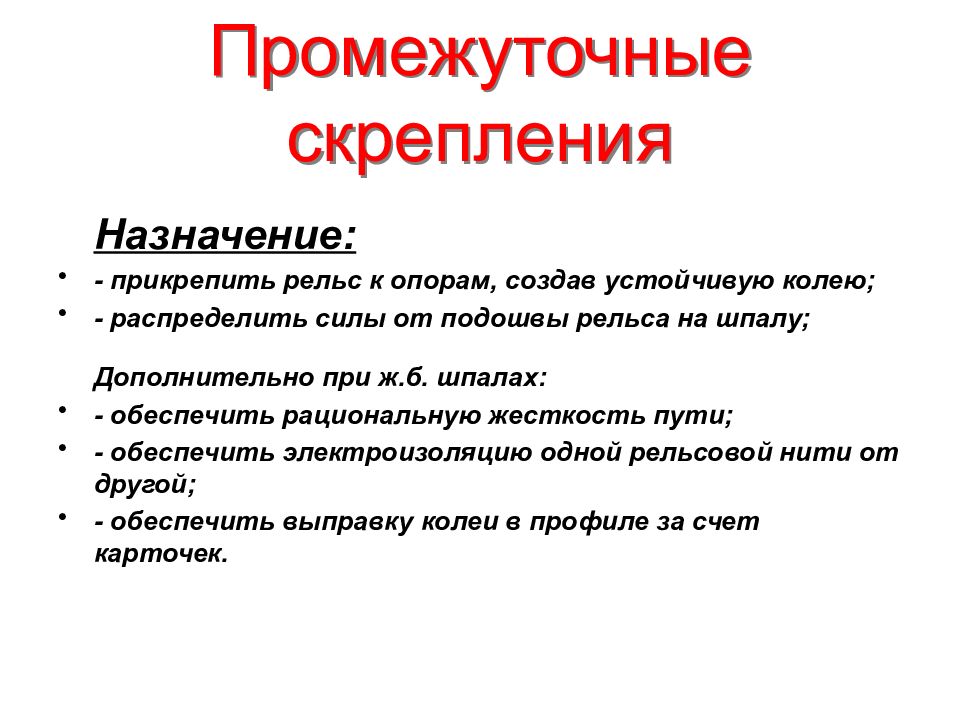 Промежуточные скрепления

Назначение:

• - прикрепить рельс к опорам, создав устойчивую колею;
• - распределить силы от подошвы рельса на шпалу;

Дополнительно при ж.б. шпалах:

• - обеспечить рациональную жесткость пути;
• - обеспечить электроизоляцию одной рельсовой нити от другой;
• - обеспечить выправку колеи в профиле за счет карточек.